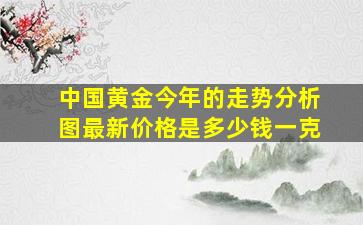 中国黄金今年的走势分析图最新价格是多少钱一克